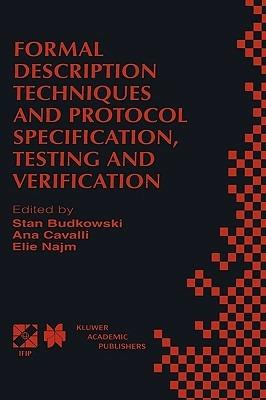 FORMAL DESCRIPTION TECHNIQUES AND PROTOCOL SPECIFICATION, TESTING AND VERIFICATION

Edited by
Stan Budkowski
Ana Cavalli
Elie Najm

IFIP

KLUWER ACADEMIC PUBLISHERS